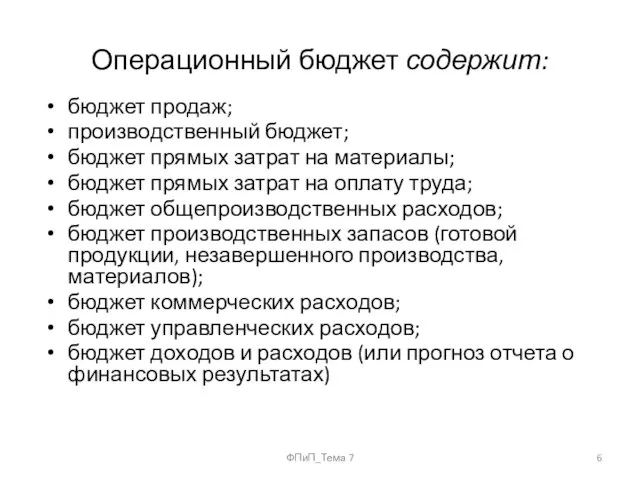 Операционный бюджет содержит:

• бюджет продаж;
• производственный бюджет;
• бюджет прямых затрат на материалы;
• бюджет прямых затрат на оплату труда;
• бюджет общепроизводственных расходов;
• бюджет производственных запасов (готовой продукции, незавершенного производства, материалов);
• бюджет коммерческих расходов;
• бюджет управленческих расходов;
• бюджет доходов и расходов (или прогноз отчета о финансовых результатах)

ФПиП_Тема 7

6